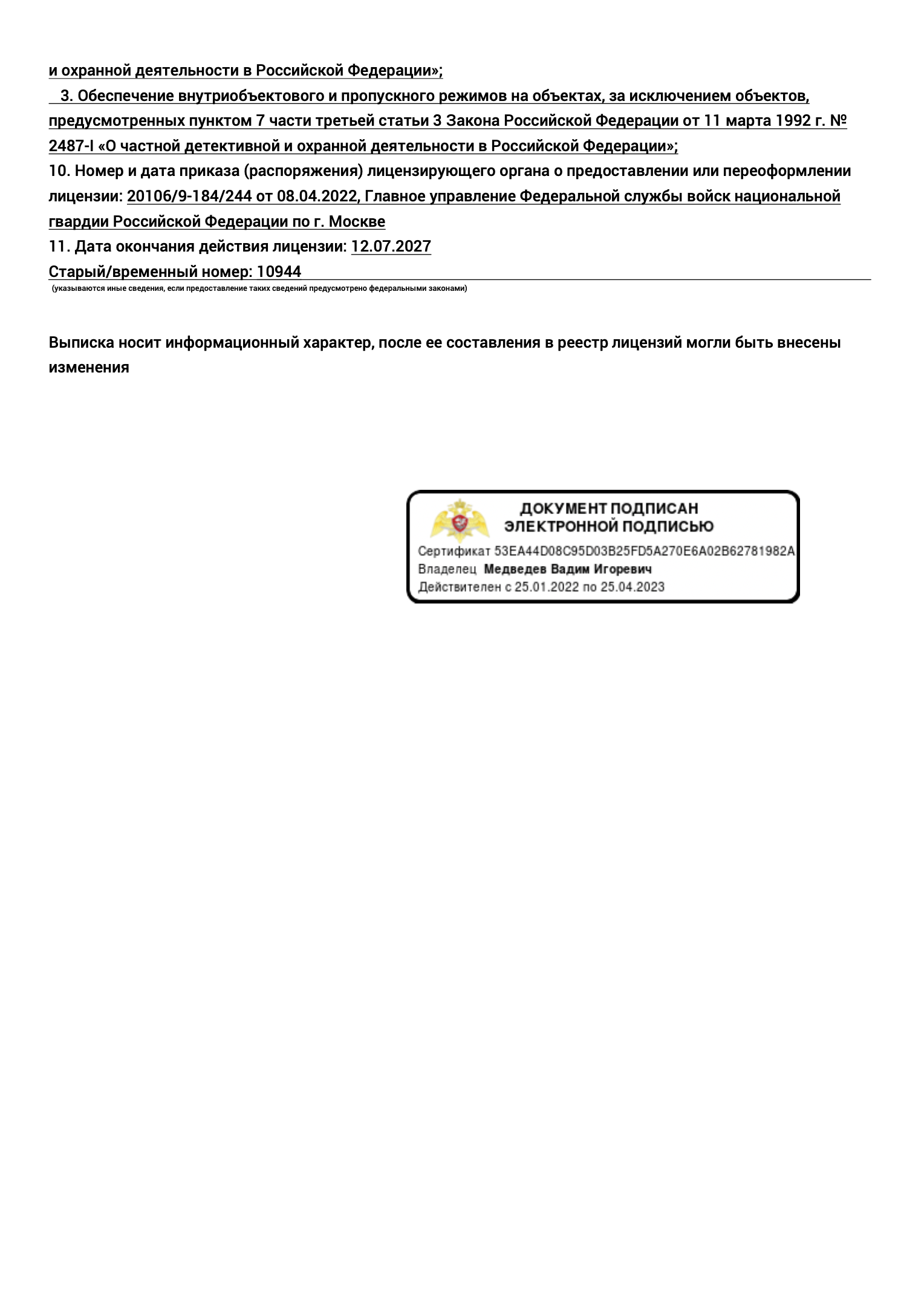 и охранной деятельности в Российской Федерации»;
3. Обеспечение внутриобъектового и пропускного режимов на объектах, за исключением объектов, предусмотренных пунктом 7 части третьей статьи 3 Закона Российской Федерации от 11 марта 1992 г. № 2487-I «О частной детективной и охранной деятельности в Российской Федерации»;
10. Номер и дата приказа (распоряжения) лицензирующего органа о предоставлении или переоформлении лицензии: 20106/9-184/244 от 08.04.2022, Главное управление Федеральной службы войск национальной гвардии Российской Федерации по г. Москве
11. Дата окончания действия лицензии: 12.07.2027
Старый/временный номер: 10944
(указываются иные сведения, если предоставление таких сведений предусмотрено федеральными законами)

Выписка носит информационный характер, после ее составления в реестр лицензий могли быть внесены изменения

ДОКУМЕНТ ПОДПИСАН ЭЛЕКТРОННОЙ ПОДПИСЬЮ
Сертификат 53EA44D08C95D03B25FD5A270E6A02B62781982A
Владелец Медведев Вадим Игоревич
Действителен с 25.01.2022 по 25.04.2023